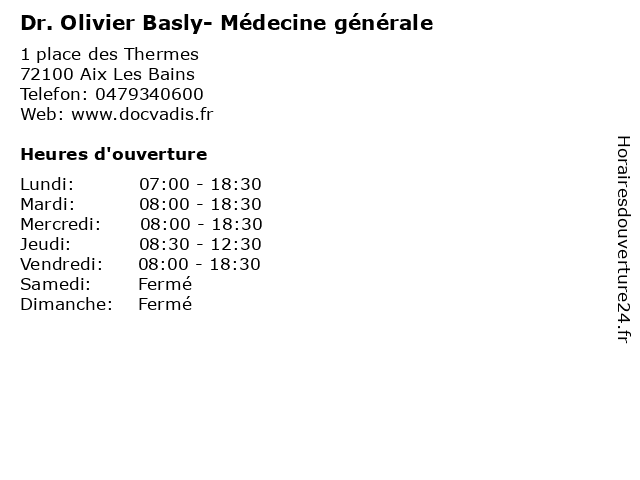 Dr. Olivier Basly- Médecine générale

1 place des Thermes
72100 Aix Les Bains
Telefon: 0479340600
Web: www.docvadis.fr

Heures d'ouverture

Lundi: 07:00 - 18:30
Mardi: 08:00 - 18:30
Mercredi: 08:00 - 18:30
Jeudi: 08:30 - 12:30
Vendredi: 08:00 - 18:30
Samedi: Fermé
Dimanche: Fermé

Horairesdouverture24.fr